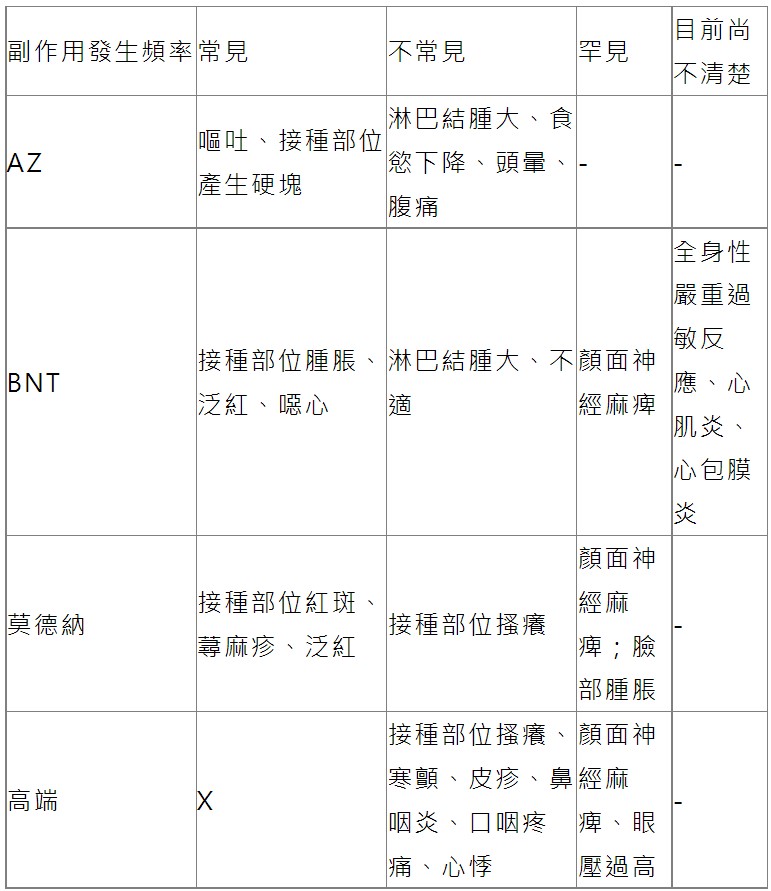 | 副作用發生頻率 | 常見 | 不常見 | 罕見 | 目前尚不清楚 |
|---|---|---|---|---|
| AZ | 嘔吐、接種部位產生硬塊 | 淋巴結腫大、食慾下降、頭暈、腹痛 | - | - |
| BNT | 接種部位腫脹、泛紅、噁心 | 淋巴結腫大、不適 | 顏面神經麻痺 | 全身性嚴重過敏反應、心肌炎、心包膜炎 |
| 莫德納 | 接種部位紅斑、蕁麻疹、泛紅 | 接種部位搔癢 | 顏面神經麻痺；臉部腫脹 | - |
| 高端 | X | 接種部位搔癢、寒顫、皮疹、鼻咽炎、口咽疼痛、心悸 | 顏面神經麻痺、眼壓過高 | - |